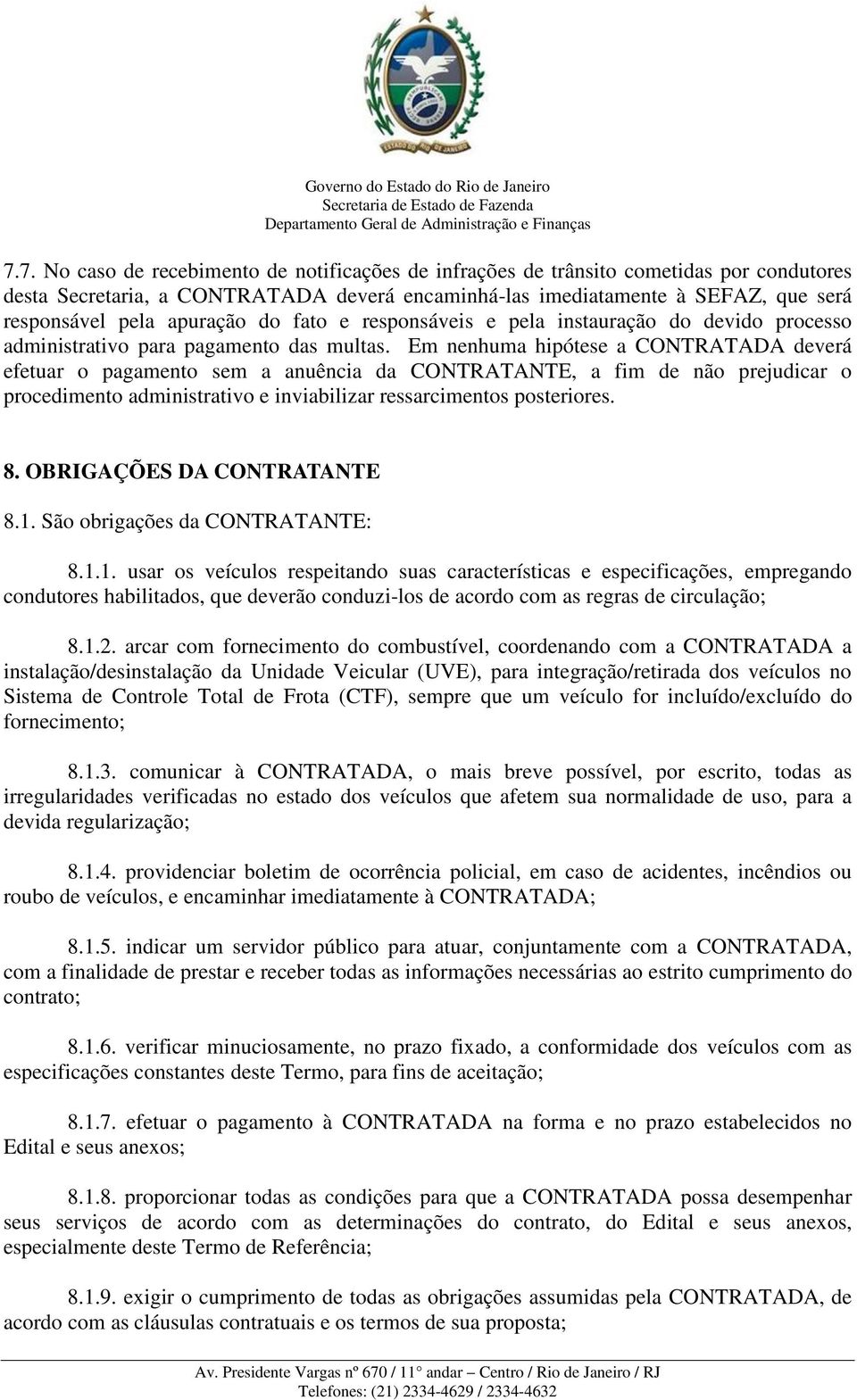 ESTADO DO RIO DE JANEIRO

Governo do Estado do Rio de Janeiro
Secretaria de Estado de Fazenda
Departamento Geral de Administração e Finanças

7.7. No caso de recebimento de notificações de infrações de trânsito cometidas por condutores desta Secretaria, a CONTRATADA deverá encaminhá-las imediatamente à SEFAZ, que será responsável pela apuração do fato e responsáveis e pela instauração do devido processo administrativo para pagamento das multas. Em nenhuma hipótese a CONTRATADA deverá efetuar o pagamento sem a anuência da CONTRATANTE, a fim de não prejudicar o procedimento administrativo e inviabilizar ressarcimentos posteriores.

8. OBRIGAÇÕES DA CONTRATANTE

8.1. São obrigações da CONTRATANTE:

8.1.1. usar os veículos respeitando suas características e especificações, empregando condutores habilitados, que deverão conduzi-los de acordo com as regras de circulação;

8.1.2. arcar com fornecimento do combustível, coordenando com a CONTRATADA a instalação/desinstalação da Unidade Veicular (UVE), para integração/retirada dos veículos no Sistema de Controle Total de Frota (CTF), sempre que um veículo for incluído/excluído do fornecimento;

8.1.3. comunicar à CONTRATADA, o mais breve possível, por escrito, todas as irregularidades verificadas no estado dos veículos que afetem sua normalidade de uso, para a devida regularização;

8.1.4. providenciar boletim de ocorrência policial, em caso de acidentes, incêndios ou roubo de veículos, e encaminhar imediatamente à CONTRATADA;

8.1.5. indicar um servidor público para atuar, conjuntamente com a CONTRATADA, com a finalidade de prestar e receber todas as informações necessárias ao estrito cumprimento do contrato;

8.1.6. verificar minuciosamente, no prazo fixado, a conformidade dos veículos com as especificações constantes deste Termo, para fins de aceitação;

8.1.7. efetuar o pagamento à CONTRATADA na forma e no prazo estabelecidos no Edital e seus anexos;

8.1.8. proporcionar todas as condições para que a CONTRATADA possa desempenhar seus serviços de acordo com as determinações do contrato, do Edital e seus anexos, especialmente deste Termo de Referência;

8.1.9. exigir o cumprimento de todas as obrigações assumidas pela CONTRATADA, de acordo com as cláusulas contratuais e os termos de sua proposta;

Av. Presidente Vargas nº 670 / 11° andar – Centro / Rio de Janeiro / RJ
Telefones: (21) 2334-4629 / 2334-4632